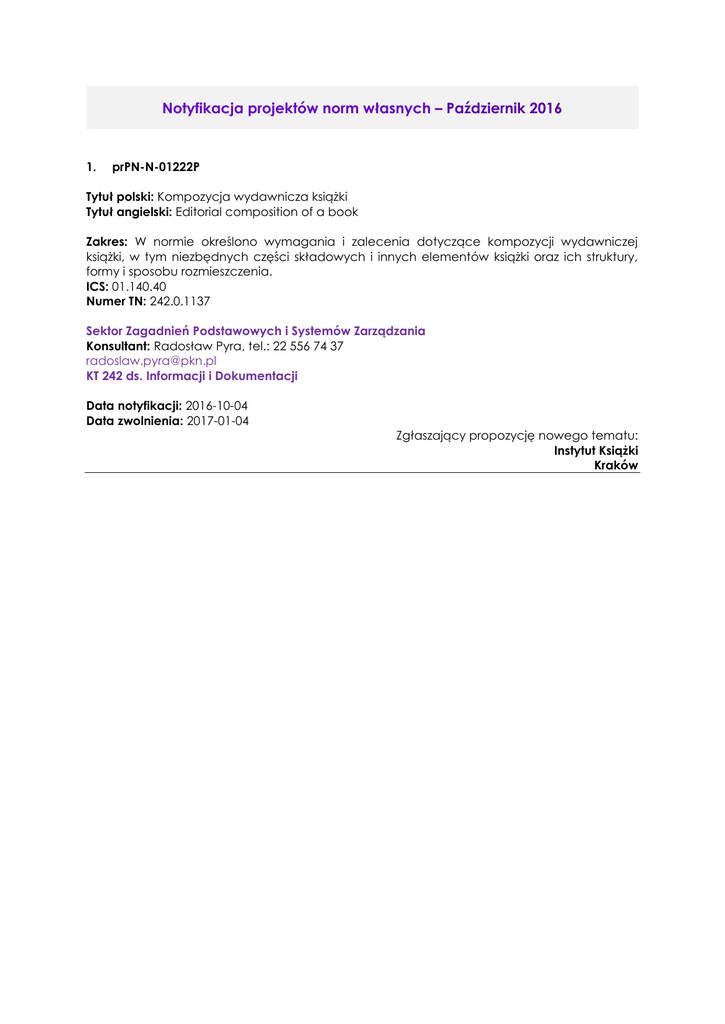 Notyfikacja projektów norm własnych – Październik 2016

1. prPN-N-01222P

Tytuł polski: Kompozycja wydawnicza książki
Tytuł angielski: Editorial composition of a book

Zakres: W normie określono wymagania i zalecenia dotyczące kompozycji wydawniczej książki, w tym niezbędnych części składowych i innych elementów książki oraz ich struktury, formy i sposobu rozmieszczenia.
ICS: 01.140.40
Numer TN: 242.0.1137

Sektor Zagadnień Podstawowych i Systemów Zarządzania
Konsultant: Radosław Pyra, tel.: 22 556 74 37
radoslaw.pyra@pkn.pl
KT 242 ds. Informacji i Dokumentacji

Data notyfikacji: 2016-10-04
Data zwolnienia: 2017-01-04

Zgłaszający propozycję nowego tematu:
Instytut Książki
Kraków